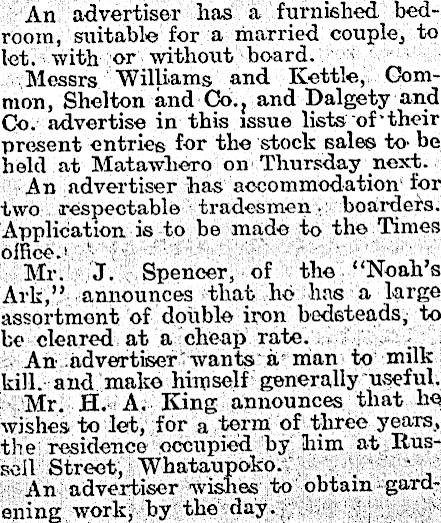 An advertiser has a furnished bedroom, suitable for a married couple, to let. with or without board.

Messrs Williams and Kettle, Common, Shelton and Co., and Dalgety and Co. advertise in this issue lists of their present entries for the stock sales to be held at Matawhero on Thursday next.

An advertiser has accommodation for two respectable tradesmen boarders. Application is to be made to the Times office.

Mr. J. Spencer, of the "Noah's Ark," announces that he has a large assortment of double iron bedsteads, to be cleared at a cheap rate.

An advertiser wants a man to milk kill. and make himself generally useful.

Mr. H. A. King announces that he wishes to let, for a term of three years, the residence occupied by him at Russell Street, Whataupoko.

An advertiser wishes to obtain gardening work, by the day.